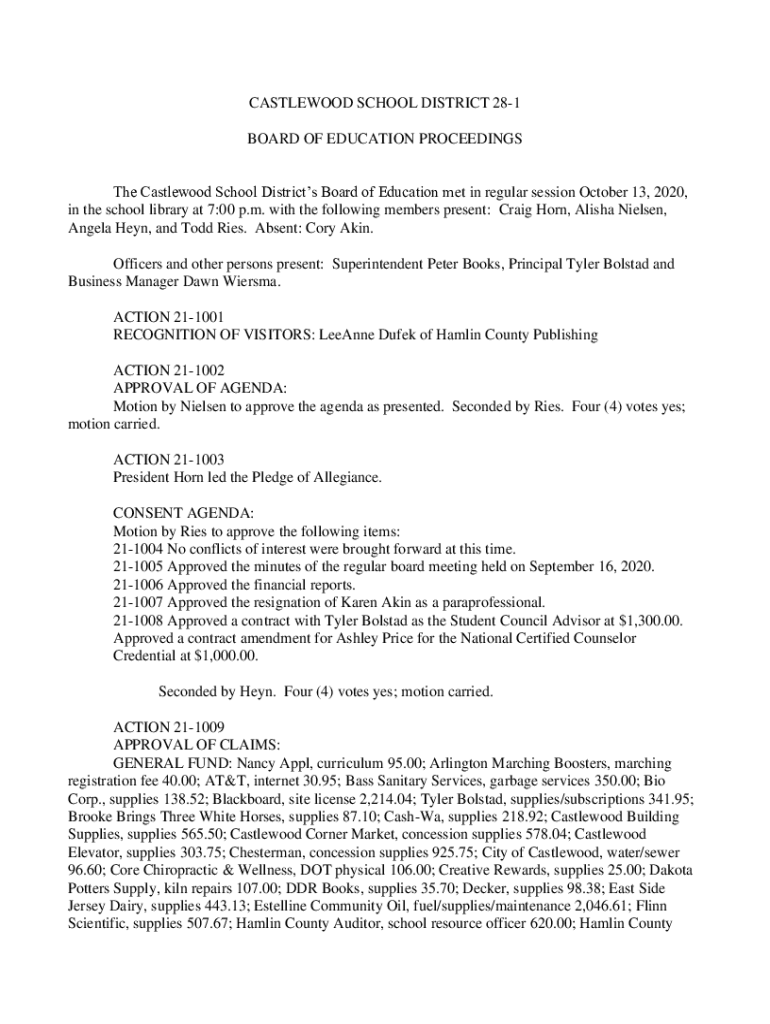 CASTLEWOOD SCHOOL DISTRICT 28-1

BOARD OF EDUCATION PROCEEDINGS

The Castlewood School District's Board of Education met in regular session October 13, 2020, in the school library at 7:00 p.m. with the following members present: Craig Horn, Alisha Nielsen, Angela Heyn, and Todd Ries. Absent: Cory Akin.

Officers and other persons present: Superintendent Peter Books, Principal Tyler Bolstad and Business Manager Dawn Wiersma.

ACTION 21-1001
RECOGNITION OF VISITORS: LeeAnne Dufek of Hamlin County Publishing

ACTION 21-1002
APPROVAL OF AGENDA:
Motion by Nielsen to approve the agenda as presented. Seconded by Ries. Four (4) votes yes; motion carried.

ACTION 21-1003
President Horn led the Pledge of Allegiance.

CONSENT AGENDA:
Motion by Ries to approve the following items:
21-1004 No conflicts of interest were brought forward at this time.
21-1005 Approved the minutes of the regular board meeting held on September 16, 2020.
21-1006 Approved the financial reports.
21-1007 Approved the resignation of Karen Akin as a paraprofessional.
21-1008 Approved a contract with Tyler Bolstad as the Student Council Advisor at $1,300.00. Approved a contract amendment for Ashley Price for the National Certified Counselor Credential at $1,000.00.

Seconded by Heyn. Four (4) votes yes; motion carried.

ACTION 21-1009
APPROVAL OF CLAIMS:
GENERAL FUND: Nancy Appl, curriculum 95.00; Arlington Marching Boosters, marching registration fee 40.00; AT&T, internet 30.95; Bass Sanitary Services, garbage services 350.00; Bio Corp., supplies 138.52; Blackboard, site license 2,214.04; Tyler Bolstad, supplies/subscriptions 341.95; Brooke Brings Three White Horses, supplies 87.10; Cash-Wa, supplies 218.92; Castlewood Building Supplies, supplies 565.50; Castlewood Corner Market, concession supplies 578.04; Castlewood Elevator, supplies 303.75; Chesterman, concession supplies 925.75; City of Castlewood, water/sewer 96.60; Core Chiropractic & Wellness, DOT physical 106.00; Creative Rewards, supplies 25.00; Dakota Potters Supply, kiln repairs 107.00; DDR Books, supplies 35.70; Decker, supplies 98.38; East Side Jersey Dairy, supplies 443.13; Estelline Community Oil, fuel/supplies/maintenance 2,046.61; Flinn Scientific, supplies 507.67; Hamlin County Auditor, school resource officer 620.00; Hamlin County